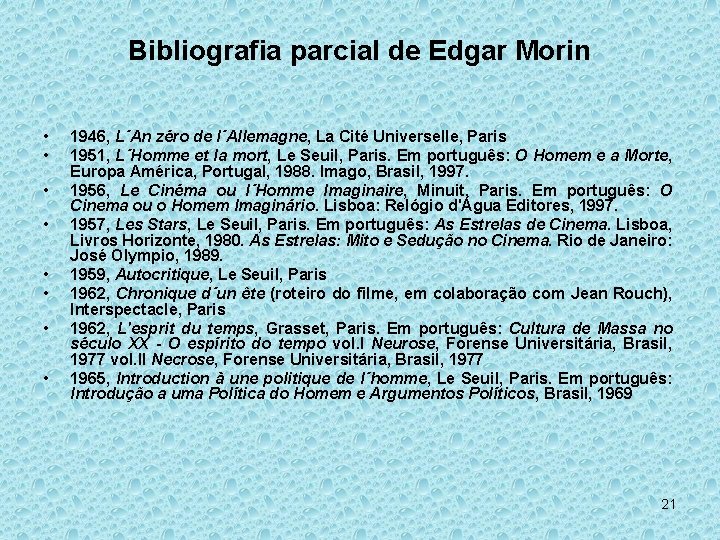 Bibliografia parcial de Edgar Morin

• 1946, L´An zéro de l´Allemagne, La Cité Universelle, Paris
• 1951, L´Homme et la mort, Le Seuil, Paris. Em português: O Homem e a Morte, Europa América, Portugal, 1988. Imago, Brasil, 1997.
• 1956, Le Cinéma ou l´Homme Imaginaire, Minuit, Paris. Em português: O Cinema ou o Homem Imaginário. Lisboa: Relógio d'Água Editores, 1997.
• 1957, Les Stars, Le Seuil, Paris. Em português: As Estrelas de Cinema. Lisboa, Livros Horizonte, 1980. As Estrelas: Mito e Sedução no Cinema. Rio de Janeiro: José Olympio, 1989.
• 1959, Autocritique, Le Seuil, Paris
• 1962, Chronique d´un ête (roteiro do filme, em colaboração com Jean Rouch), Interspectacle, Paris
• 1962, L'esprit du temps, Grasset, Paris. Em português: Cultura de Massa no século XX - O espírito do tempo vol.I Neurose, Forense Universitária, Brasil, 1977 vol.II Necrose, Forense Universitária, Brasil, 1977
• 1965, Introduction à une politique de l´homme, Le Seuil, Paris. Em português: Introdução a uma Política do Homem e Argumentos Políticos, Brasil, 1969

21